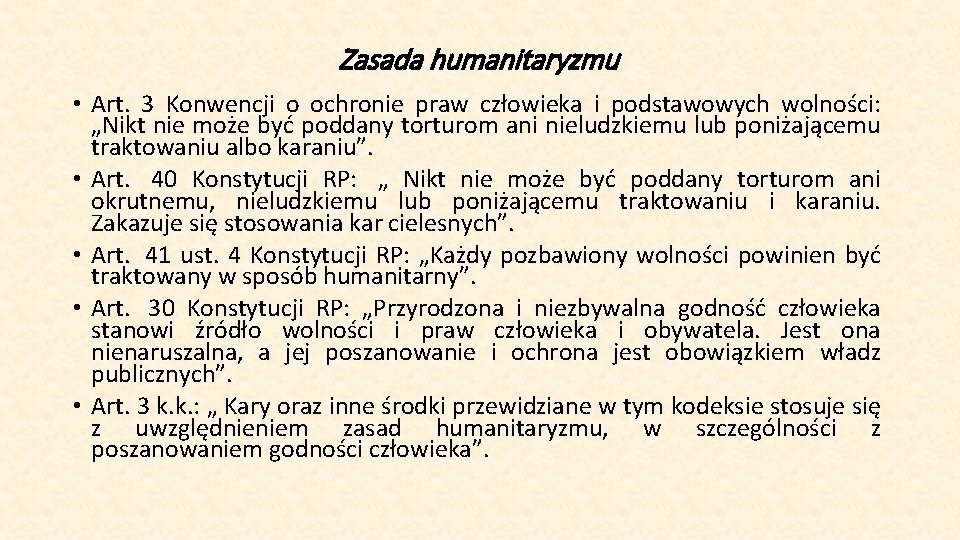 Zasada humanitaryzmu

• Art. 3 Konwencji o ochronie praw człowieka i podstawowych wolności: „Nikt nie może być poddany torturom ani nieludzkiemu lub poniżającemu traktowaniu albo karaniu”.

• Art. 40 Konstytucji RP: „ Nikt nie może być poddany torturom ani okrutnemu, nieludzkiemu lub poniżającemu traktowaniu i karaniu. Zakazuje się stosowania kar cielesnych”.

• Art. 41 ust. 4 Konstytucji RP: „Każdy pozbawiony wolności powinien być traktowany w sposób humanitarny”.

• Art. 30 Konstytucji RP: „Przyrodzona i niezbywalna godność człowieka stanowi źródło wolności i praw człowieka i obywatela. Jest ona nienaruszalna, a jej poszanowanie i ochrona jest obowiązkiem władz publicznych”.

• Art. 3 k.k.: „ Kary oraz inne środki przewidziane w tym kodeksie stosuje się z uwzględnieniem zasad humanitaryzmu, w szczególności z poszanowaniem godności człowieka”.